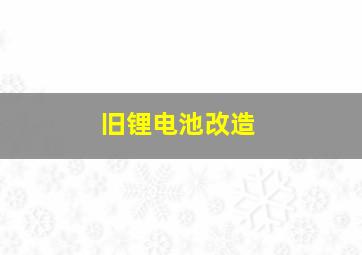 旧锂电池改造